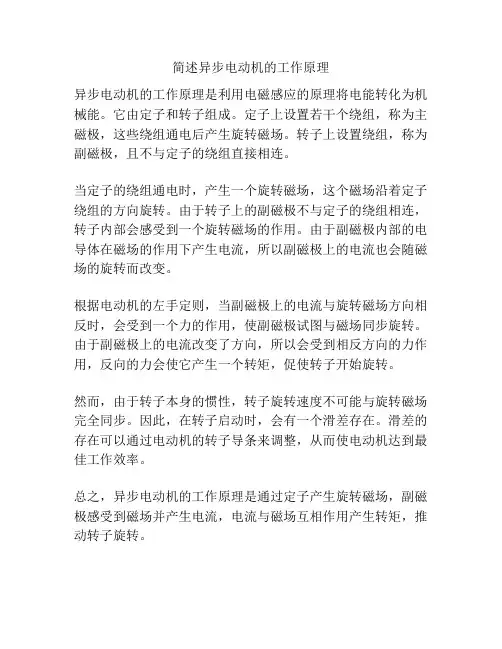 简述异步电动机的工作原理

异步电动机的工作原理是利用电磁感应的原理将电能转化为机械能。它由定子和转子组成。定子上设置若干个绕组，称为主磁极，这些绕组通电后产生旋转磁场。转子上设置绕组，称为副磁极，且不与定子的绕组直接相连。

当定子的绕组通电时，产生一个旋转磁场，这个磁场沿着定子绕组的方向旋转。由于转子上的副磁极不与定子的绕组相连，转子内部会感受到一个旋转磁场的作用。由于副磁极内部的电导体在磁场的作用下产生电流，所以副磁极上的电流也会随磁场的旋转而改变。

根据电动机的左手定则，当副磁极上的电流与旋转磁场方向相反时，会受到一个力的作用，使副磁极试图与磁场同步旋转。由于副磁极上的电流改变了方向，所以会受到相反方向的力作用，反向的力会使它产生一个转矩，促使转子开始旋转。

然而，由于转子本身的惯性，转子旋转速度不可能与旋转磁场完全同步。因此，在转子启动时，会有一个滑差存在。滑差的存在可以通过电动机的转子导条来调整，从而使电动机达到最佳工作效率。

总之，异步电动机的工作原理是通过定子产生旋转磁场，副磁极感受到磁场并产生电流，电流与磁场互相作用产生转矩，推动转子旋转。